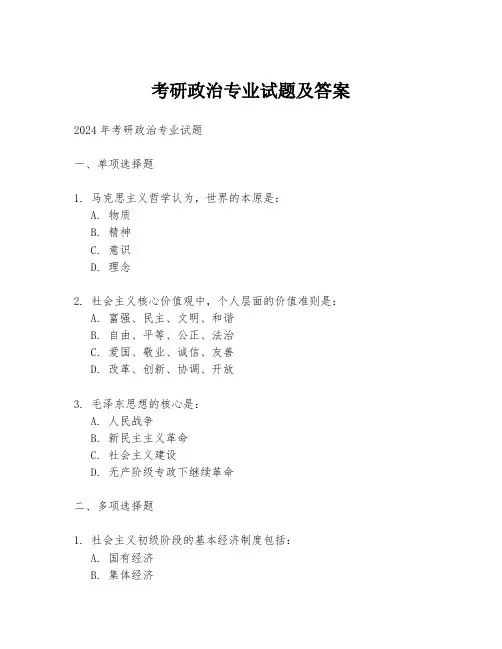 考研政治专业试题及答案

2024 年考研政治专业试题

一、单项选择题

1. 马克思主义哲学认为，世界的本原是：
A. 物质
B. 精神
C. 意识
D. 理念

2. 社会主义核心价值观中，个人层面的价值准则是：
A. 富强、民主、文明、和谐
B. 自由、平等、公正、法治
C. 爱国、敬业、诚信、友善
D. 改革、创新、协调、开放

3. 毛泽东思想的核心是：
A. 人民战争
B. 新民主主义革命
C. 社会主义建设
D. 无产阶级专政下继续革命

二、多项选择题

1. 社会主义初级阶段的基本经济制度包括：
A. 国有经济
B. 集体经济